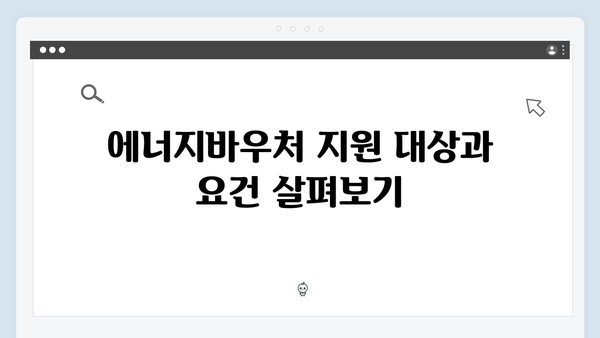 에너지바우처 지원 대상과 요건 살펴보기